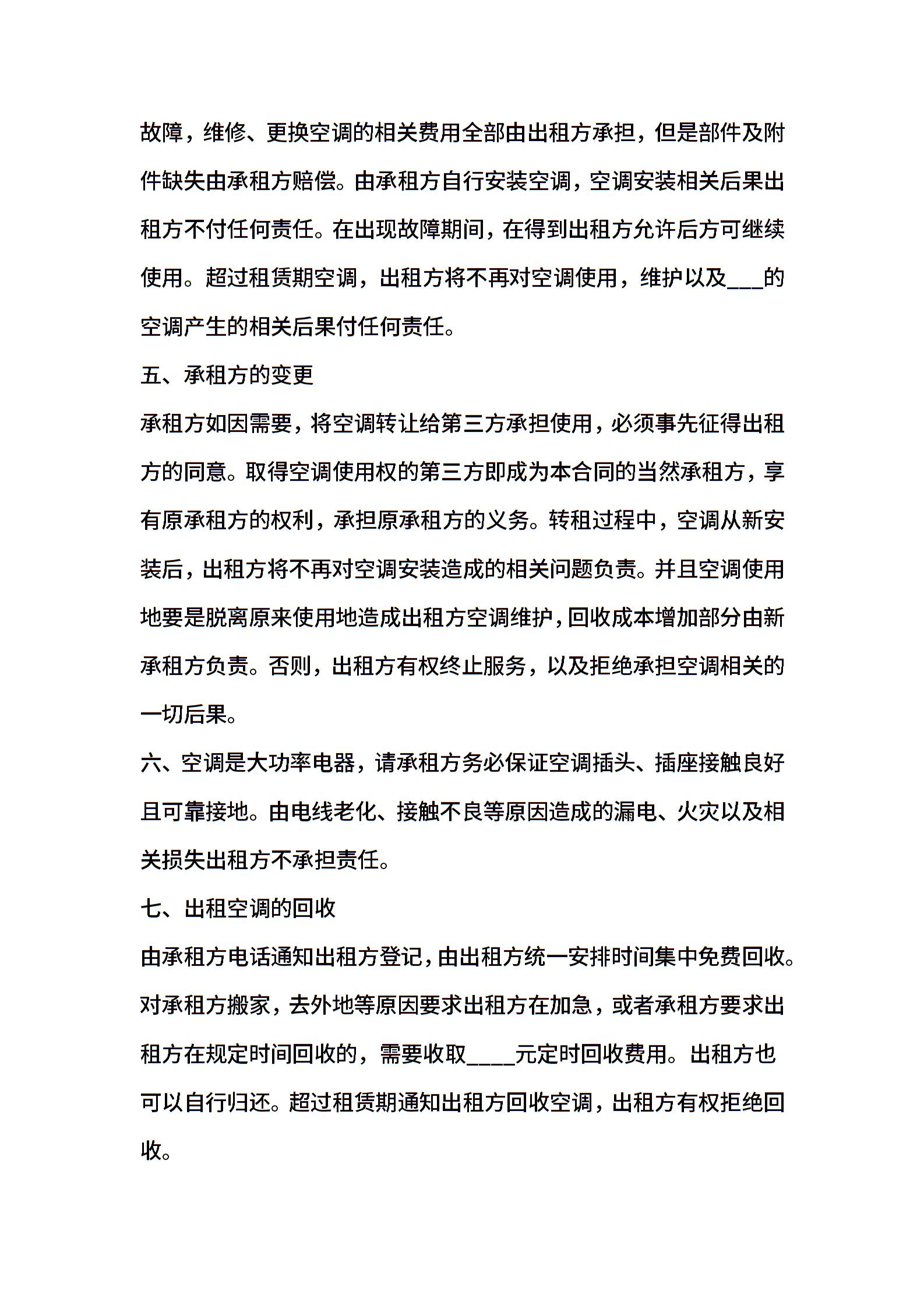 故障，维修、更换空调的相关费用全部由出租方承担，但是部件及附件缺失由承租方赔偿。由承租方自行安装空调，空调安装相关后果出租方不付任何责任。在出现故障期间，在得到出租方允许后方可继续使用。超过租赁期空调，出租方将不再对空调使用，维护以及___的空调产生的相关后果付任何责任。

五、承租方的变更

承租方如因需要，将空调转让给第三方承担使用，必须事先征得出租方的同意。取得空调使用权的第三方即成为本合同的当然承租方，享有原承租方的权利，承担原承租方的义务。转租过程中，空调从新安装后，出租方将不再对空调安装造成的相关问题负责。并且空调使用地要是脱离原来使用地造成出租方空调维护，回收成本增加部分由新承租方负责。否则，出租方有权终止服务，以及拒绝承担空调相关的一切后果。

六、空调是大功率电器，请承租方务必保证空调插头、插座接触良好且可靠接地。由电线老化、接触不良等原因造成的漏电、火灾以及相关损失出租方不承担责任。

七、出租空调的回收

由承租方电话通知出租方登记，由出租方统一安排时间集中免费回收。对承租方搬家，去外地等原因要求出租方在加急，或者承租方要求出租方在规定时间回收的，需要收取____元定时回收费用。出租方也可以自行归还。超过租赁期通知出租方回收空调，出租方有权拒绝回收。